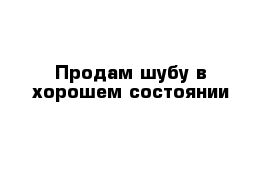 Продам шубу в хорошем состоянии